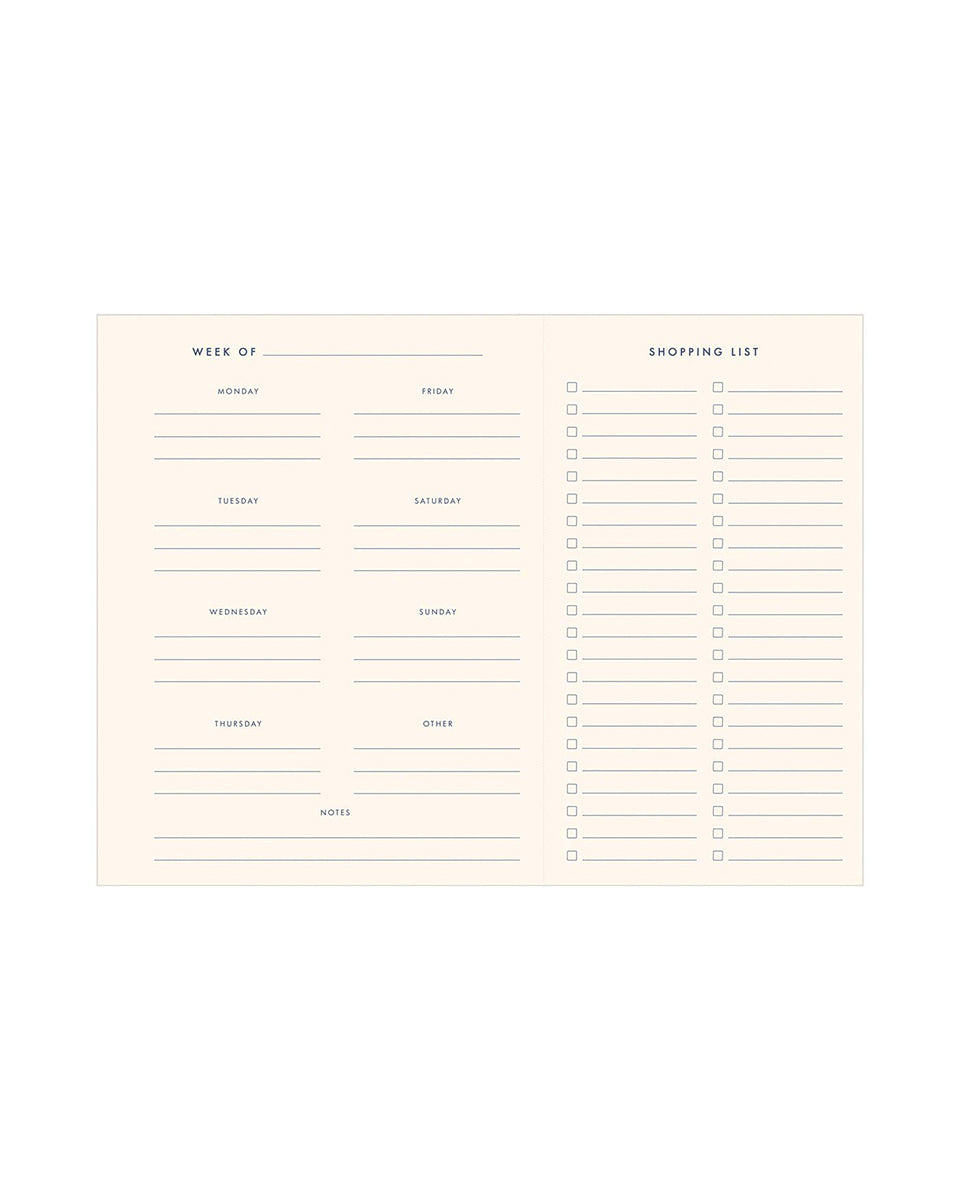 WEEK OF ____

MONDAY
____
____
____

TUESDAY
____
____
____

WEDNESDAY
____
____
____

THURSDAY
____
____
____

FRIDAY
____
____
____

SATURDAY
____
____
____

SUNDAY
____
____
____

OTHER
____
____
____

NOTES
____
____

SHOPPING LIST

☐ ____
☐ ____
☐ ____
☐ ____
☐ ____
☐ ____
☐ ____
☐ ____
☐ ____
☐ ____
☐ ____
☐ ____
☐ ____
☐ ____
☐ ____
☐ ____
☐ ____
☐ ____
☐ ____
☐ ____
☐ ____
☐ ____

☐ ____
☐ ____
☐ ____
☐ ____
☐ ____
☐ ____
☐ ____
☐ ____
☐ ____
☐ ____
☐ ____
☐ ____
☐ ____
☐ ____
☐ ____
☐ ____
☐ ____
☐ ____
☐ ____
☐ ____
☐ ____
☐ ____